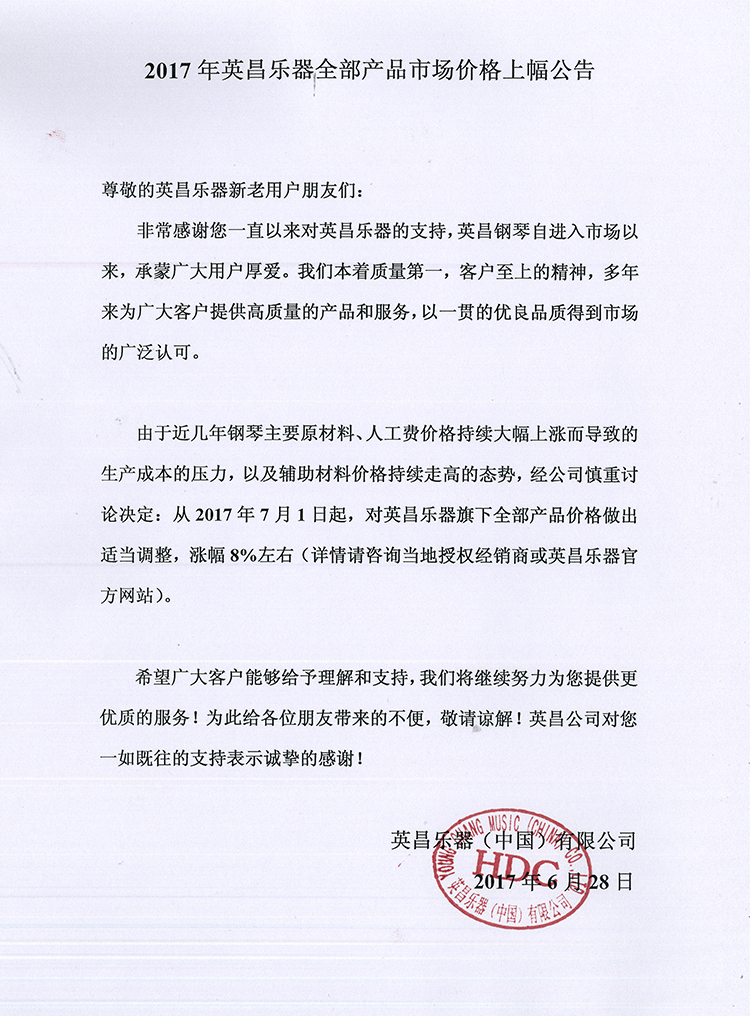 2017 年英昌乐器全部产品市场价格上幅公告

尊敬的英昌乐器新老用户朋友们：

非常感谢您一直以来对英昌乐器的支持，英昌钢琴自进入市场以来，承蒙广大用户厚爱。我们本着质量第一，客户至上的精神，多年来为广大客户提供高质量的产品和服务，以一贯的优良品质得到市场的广泛认可。

由于近几年钢琴主要原材料、人工费价格持续大幅上涨而导致的生产成本的压力，以及辅助材料价格持续走高的态势，经公司慎重讨论决定：从 2017 年 7 月 1 日起，对英昌乐器旗下全部产品价格做出适当调整，涨幅 8%左右（详情请咨询当地授权经销商或英昌乐器官方网站）。

希望广大客户能够给予理解和支持，我们将继续努力为您提供更优质的服务！为此给各位朋友带来的不便，敬请谅解！英昌公司对您一如既往的支持表示诚挚的感谢！

英昌乐器（中国）有限公司
2017 年 6 月 28 日

YOUNG CHANG MUSIC (CHINA) CO.
HDC
英昌乐器（中国）有限公司